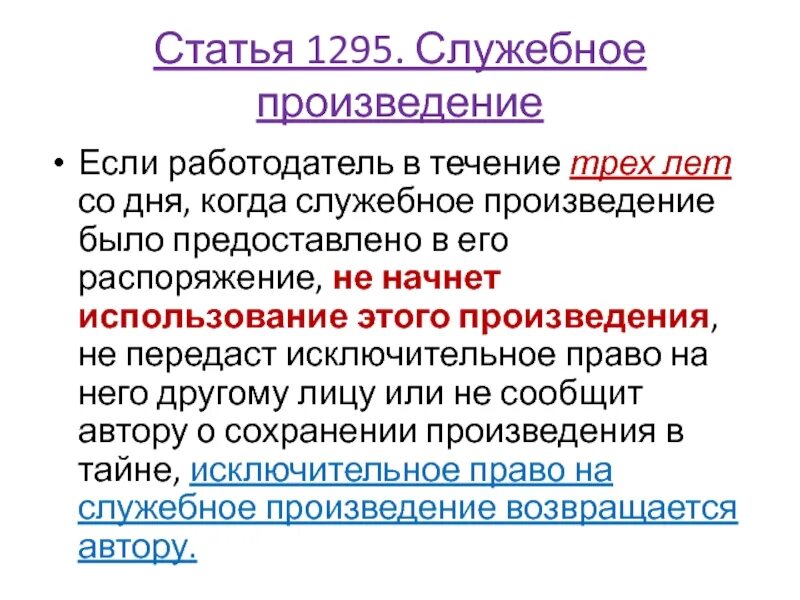 Статья 1295. Служебное произведение

• Если работодатель в течение трех лет со дня, когда служебное произведение было предоставлено в его распоряжение, не начнет использование этого произведения, не передаст исключительное право на него другому лицу или не сообщит автору о сохранении произведения в тайне, исключительное право на служебное произведение возвращается автору.